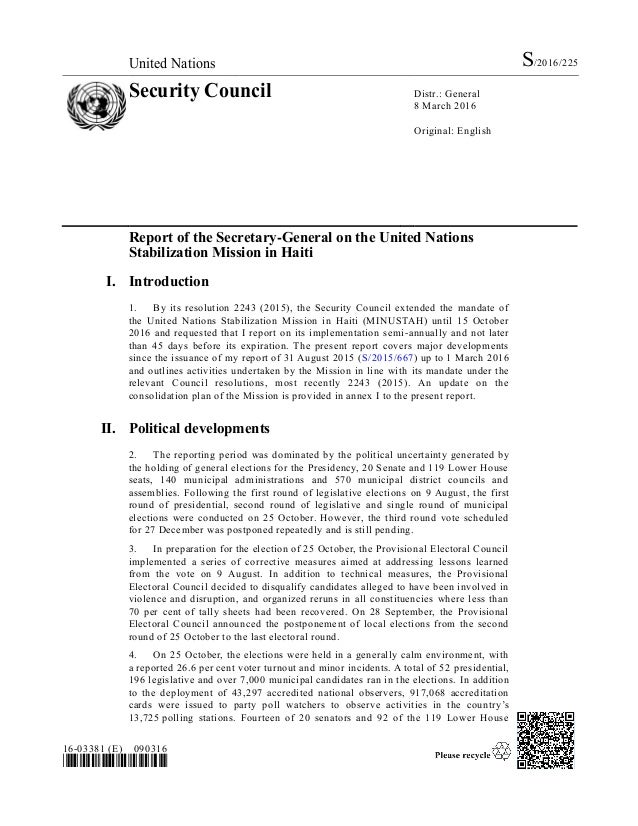 United Nations

S/2016/225

Security Council

Distr.: General
8 March 2016

Original: English

Report of the Secretary-General on the United Nations Stabilization Mission in Haiti

I. Introduction

1. By its resolution 2243 (2015), the Security Council extended the mandate of the United Nations Stabilization Mission in Haiti (MINUSTAH) until 15 October 2016 and requested that I report on its implementation semi-annually and not later than 45 days before its expiration. The present report covers major developments since the issuance of my report of 31 August 2015 (S/2015/667) up to 1 March 2016 and outlines activities undertaken by the Mission in line with its mandate under the relevant Council resolutions, most recently 2243 (2015). An update on the consolidation plan of the Mission is provided in annex I to the present report.

II. Political developments

2. The reporting period was dominated by the political uncertainty generated by the holding of general elections for the Presidency, 20 Senate and 119 Lower House seats, 140 municipal administrations and 570 municipal district councils and assemblies. Following the first round of legislative elections on 9 August, the first round of presidential, second round of legislative and single round of municipal elections were conducted on 25 October. However, the third round vote scheduled for 27 December was postponed repeatedly and is still pending.

3. In preparation for the election of 25 October, the Provisional Electoral Council implemented a series of corrective measures aimed at addressing lessons learned from the vote on 9 August. In addition to technical measures, the Provisional Electoral Council decided to disqualify candidates alleged to have been involved in violence and disruption, and organized reruns in all constituencies where less than 70 per cent of tally sheets had been recovered. On 28 September, the Provisional Electoral Council announced the postponement of local elections from the second round of 25 October to the last electoral round.

4. On 25 October, the elections were held in a generally calm environment, with a reported 26.6 per cent voter turnout and minor incidents. A total of 52 presidential, 196 legislative and over 7,000 municipal candidates ran in the elections. In addition to the deployment of 43,297 accredited national observers, 917,068 accreditation cards were issued to party poll watchers to observe activities in the country's 13,725 polling stations. Fourteen of 20 senators and 92 of the 119 Lower House

16-03381 (E) 090316

Please recycle